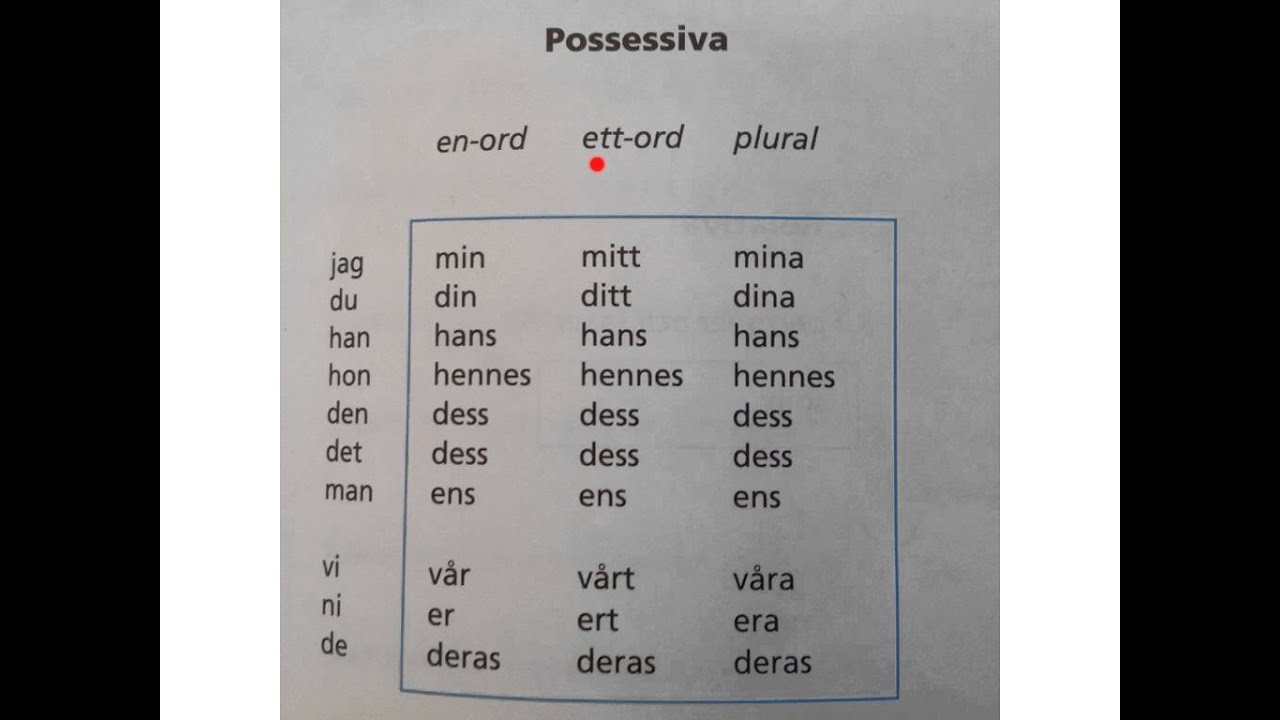 Possessiva

|  | en-ord | ett-ord | plural |
|---|---|---|---|
| jag | min | mitt | mina |
| du | din | ditt | dina |
| han | hans | hans | hans |
| hon | hennes | hennes | hennes |
| den | dess | dess | dess |
| det | dess | dess | dess |
| man | ens | ens | ens |
| vi | vår | vårt | våra |
| ni | er | ert | era |
| de | deras | deras | deras |